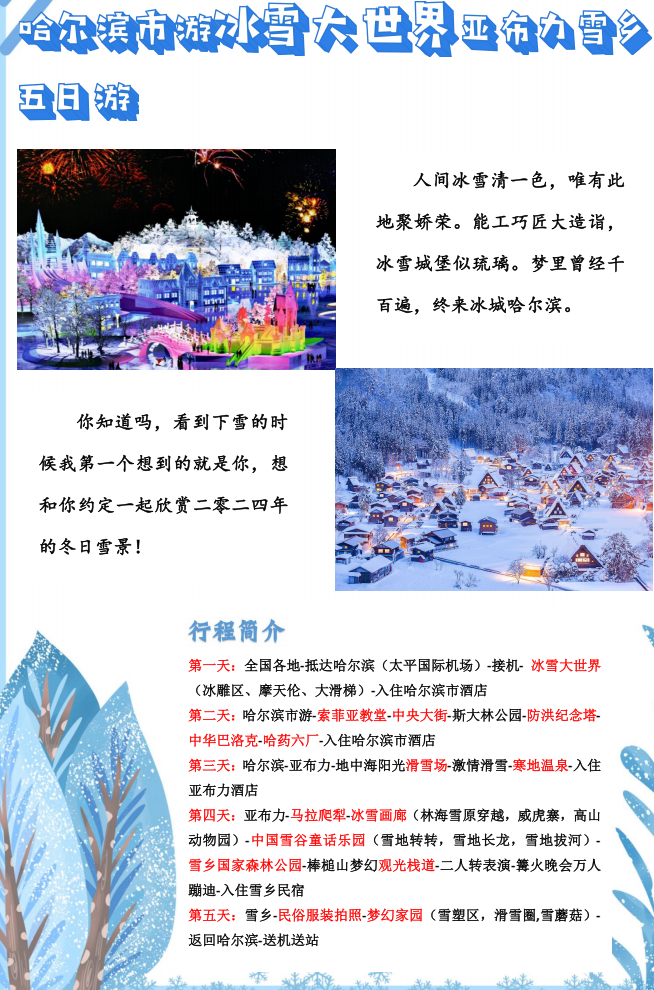 哈尔滨市游冰雪大世界亚布力雪乡五日游

人间冰雪清一色，唯有此地聚娇荣。能工巧匠大造诣，冰雪城堡似琉璃。梦里曾经千百遍，终来冰城哈尔滨。

你知道吗，看到下雪的时候我第一个想到的就是你，想和你约定一起欣赏二零二四年的冬日雪景！

行程简介

第一天：全国各地-抵达哈尔滨（太平国际机场）-接机- 冰雪大世界（冰雕区、摩天伦、大滑梯）-入住哈尔滨市酒店

第二天：哈尔滨市游-索菲亚教堂-中央大街-斯大林公园-防洪纪念塔-中华巴洛克-哈药六厂-入住哈尔滨市酒店

第三天：哈尔滨-亚布力-地中海阳光滑雪场-激情滑雪-寒地温泉-入住亚布力酒店

第四天：亚布力-马拉爬犁-冰雪画廊（林海雪原穿越，威虎寨，高山动物园）-中国雪谷童话乐园（雪地转转，雪地长龙，雪地拔河）-雪乡国家森林公园-棒槌山梦幻观光栈道-二人转表演-篝火晚会万人蹦迪-入住雪乡民宿

第五天：雪乡-民俗服装拍照-梦幻家园（雪塑区，滑雪圈,雪蘑菇）-返回哈尔滨-送机送站